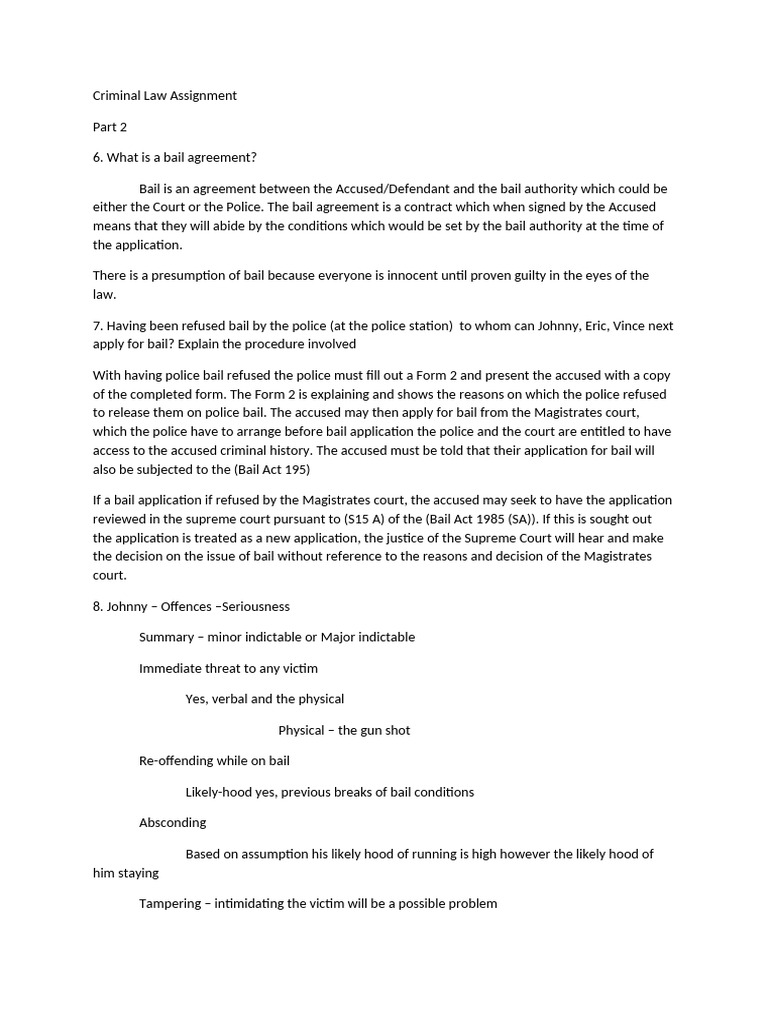 Criminal Law Assignment

Part 2

6. What is a bail agreement?

Bail is an agreement between the Accused/Defendant and the bail authority which could be either the Court or the Police. The bail agreement is a contract which when signed by the Accused means that they will abide by the conditions which would be set by the bail authority at the time of the application.

There is a presumption of bail because everyone is innocent until proven guilty in the eyes of the law.

7. Having been refused bail by the police (at the police station) to whom can Johnny, Eric, Vince next apply for bail? Explain the procedure involved

With having police bail refused the police must fill out a Form 2 and present the accused with a copy of the completed form. The Form 2 is explaining and shows the reasons on which the police refused to release them on police bail. The accused may then apply for bail from the Magistrates court, which the police have to arrange before bail application the police and the court are entitled to have access to the accused criminal history. The accused must be told that their application for bail will also be subjected to the (Bail Act 195)

If a bail application if refused by the Magistrates court, the accused may seek to have the application reviewed in the supreme court pursuant to (S15 A) of the (Bail Act 1985 (SA)). If this is sought out the application is treated as a new application, the justice of the Supreme Court will hear and make the decision on the issue of bail without reference to the reasons and decision of the Magistrates court.

8. Johnny – Offences –Seriousness

Summary – minor indictable or Major indictable

Immediate threat to any victim

Yes, verbal and the physical

Physical – the gun shot

Re-offending while on bail

Likely-hood yes, previous breaks of bail conditions

Absconding

Based on assumption his likely hood of running is high however the likely hood of him staying

Tampering – intimidating the victim will be a possible problem